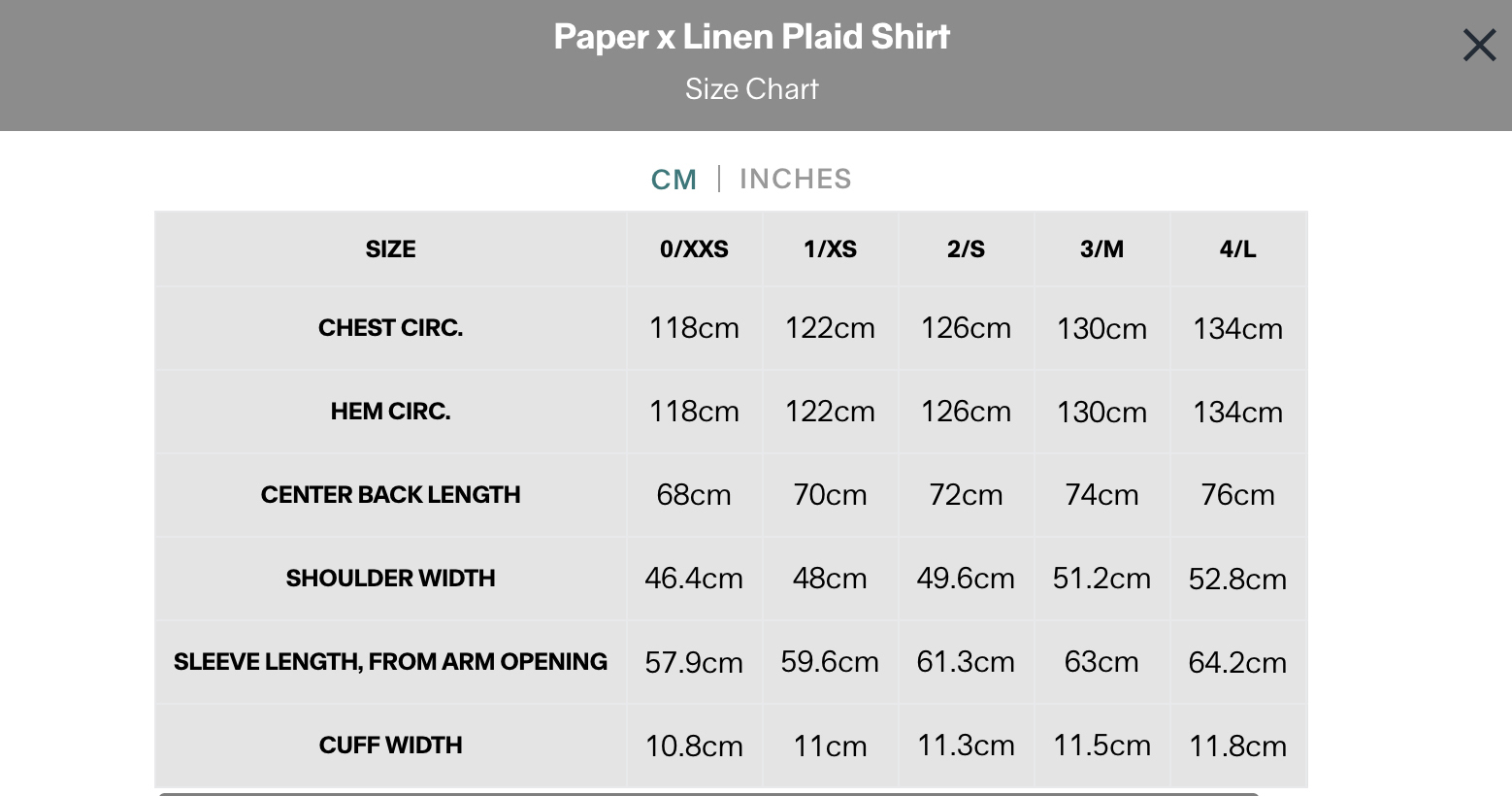 Paper x Linen Plaid Shirt
Size Chart

CM | INCHES

| SIZE | 0/XXS | 1/XS | 2/S | 3/M | 4/L |
|---|---|---|---|---|---|
| CHEST CIRC. | 118cm | 122cm | 126cm | 130cm | 134cm |
| HEM CIRC. | 118cm | 122cm | 126cm | 130cm | 134cm |
| CENTER BACK LENGTH | 68cm | 70cm | 72cm | 74cm | 76cm |
| SHOULDER WIDTH | 46.4cm | 48cm | 49.6cm | 51.2cm | 52.8cm |
| SLEEVE LENGTH, FROM ARM OPENING | 57.9cm | 59.6cm | 61.3cm | 63cm | 64.2cm |
| CUFF WIDTH | 10.8cm | 11cm | 11.3cm | 11.5cm | 11.8cm |